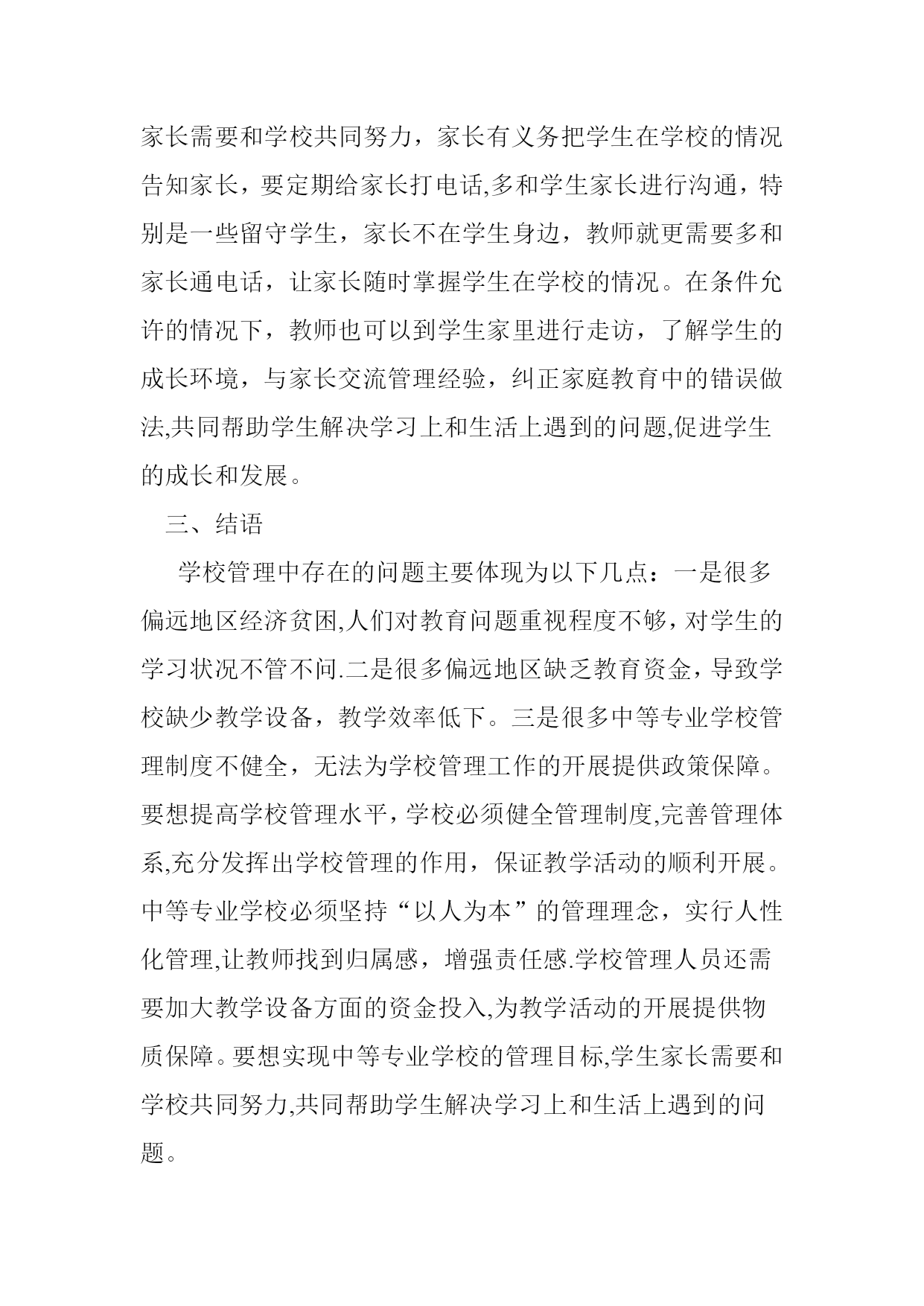 家长需要和学校共同努力，家长有义务把学生在学校的情况告知家长，要定期给家长打电话,多和学生家长进行沟通，特别是一些留守学生，家长不在学生身边，教师就更需要多和家长通电话，让家长随时掌握学生在学校的情况。在条件允许的情况下，教师也可以到学生家里进行走访，了解学生的成长环境，与家长交流管理经验，纠正家庭教育中的错误做法,共同帮助学生解决学习上和生活上遇到的问题,促进学生的成长和发展。

三、结语

学校管理中存在的问题主要体现为以下几点：一是很多偏远地区经济贫困,人们对教育问题重视程度不够，对学生的学习状况不管不问.二是很多偏远地区缺乏教育资金，导致学校缺少教学设备，教学效率低下。三是很多中等专业学校管理制度不健全，无法为学校管理工作的开展提供政策保障。要想提高学校管理水平，学校必须健全管理制度,完善管理体系,充分发挥出学校管理的作用，保证教学活动的顺利开展。中等专业学校必须坚持“以人为本”的管理理念，实行人性化管理,让教师找到归属感，增强责任感.学校管理人员还需要加大教学设备方面的资金投入,为教学活动的开展提供物质保障。要想实现中等专业学校的管理目标,学生家长需要和学校共同努力,共同帮助学生解决学习上和生活上遇到的问题。